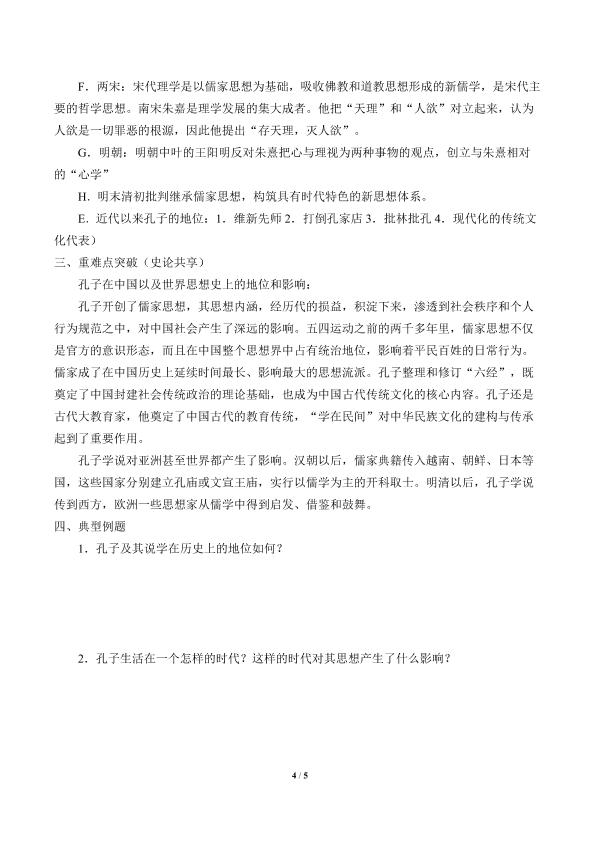 F．两宋：宋代理学是以儒家思想为基础，吸收佛教和道教思想形成的新儒学，是宋代主要的哲学思想。南宋朱熹是理学发展的集大成者。他把“天理”和“人欲”对立起来，认为人欲是一切罪恶的根源，因此他提出“存天理，灭人欲”。

G．明朝：明朝中叶的王阳明反对朱熹把心与理视为两种事物的观点，创立与朱熹相对的“心学”

H．明末清初批判继承儒家思想，构筑具有时代特色的新思想体系。

E．近代以来孔子的地位：1．维新先师 2．打倒孔家店 3．批林批孔 4．现代化的传统文化代表）

三、重难点突破（史论共享）

孔子在中国以及世界思想史上的地位和影响：

孔子开创了儒家思想，其思想内涵，经历代的损益，积淀下来，渗透到社会秩序和个人行为规范之中，对中国社会产生了深远的影响。五四运动之前的两千多年里，儒家思想不仅是官方的意识形态，而且在中国整个思想界中占有统治地位，影响着平民百姓的日常行为。儒家成了在中国历史上延续时间最长、影响最大的思想流派。孔子整理和修订“六经”，既奠定了中国封建社会传统政治的理论基础，也成为中国古代传统文化的核心内容。孔子还是古代大教育家，他奠定了中国古代的教育传统，“学在民间”对中华民族文化的建构与传承起到了重要作用。

孔子学说对亚洲甚至世界都产生了影响。汉朝以后，儒家典籍传入越南、朝鲜、日本等国，这些国家分别建立孔庙或文宣王庙，实行以儒学为主的开科取士。明清以后，孔子学说传到西方，欧洲一些思想家从儒学中得到启发、借鉴和鼓舞。

四、典型例题

1．孔子及其说学在历史上的地位如何？

2．孔子生活在一个怎样的时代？这样的时代对其思想产生了什么影响？

4 / 5